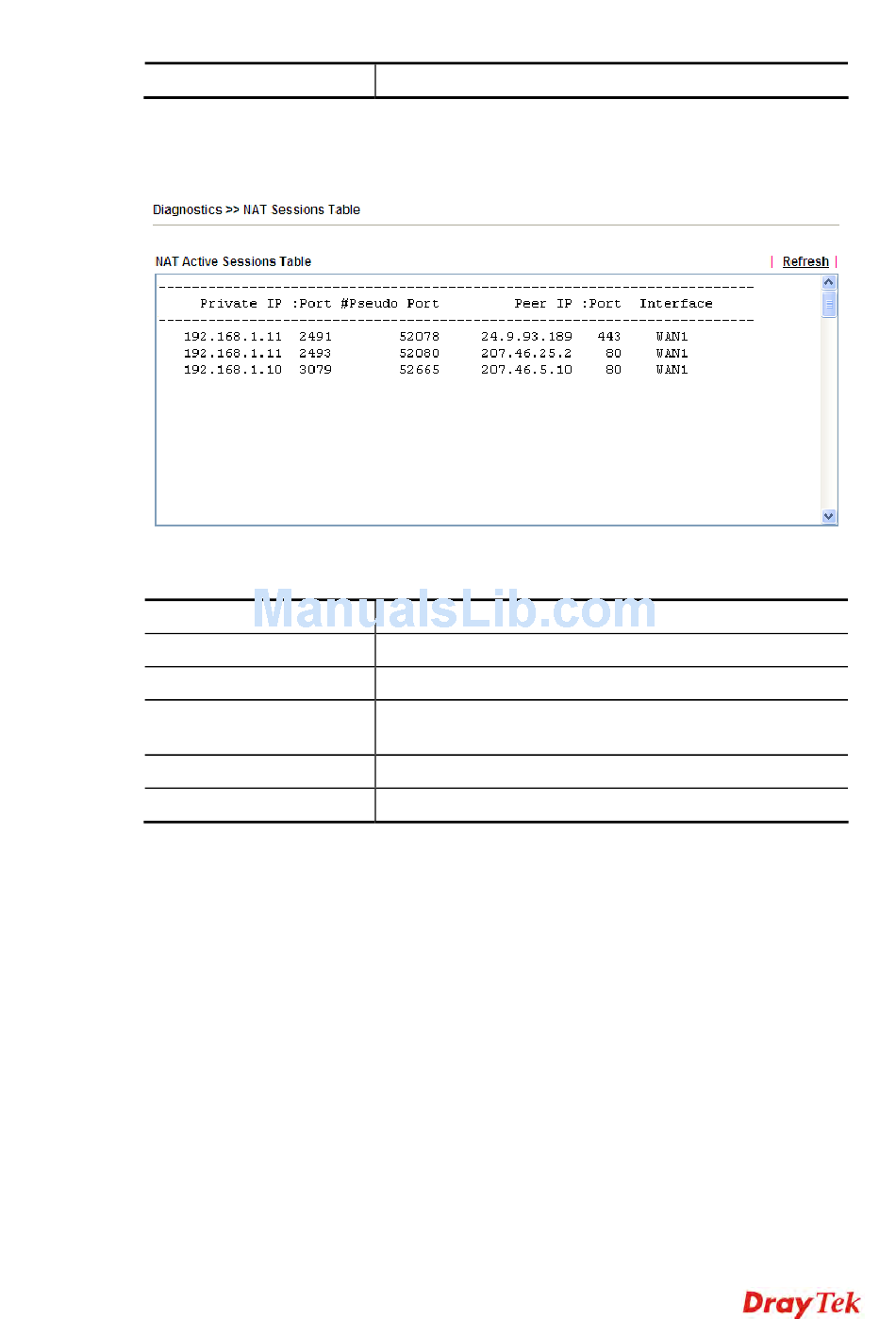 Diagnostics >> NAT Sessions Table

NAT Active Sessions Table | Refresh |

| Private IP | :Port | #Pseudo Port | Peer IP | :Port | Interface |
|---|---|---|---|---|---|
| 192.168.1.11 | 2491 | 52078 | 24.9.93.189 | 443 | WAN1 |
| 192.168.1.11 | 2493 | 52080 | 207.46.25.2 | 80 | WAN1 |
| 192.168.1.10 | 3079 | 52665 | 207.46.5.10 | 80 | WAN1 |

ManualsLib.com

DrayTek